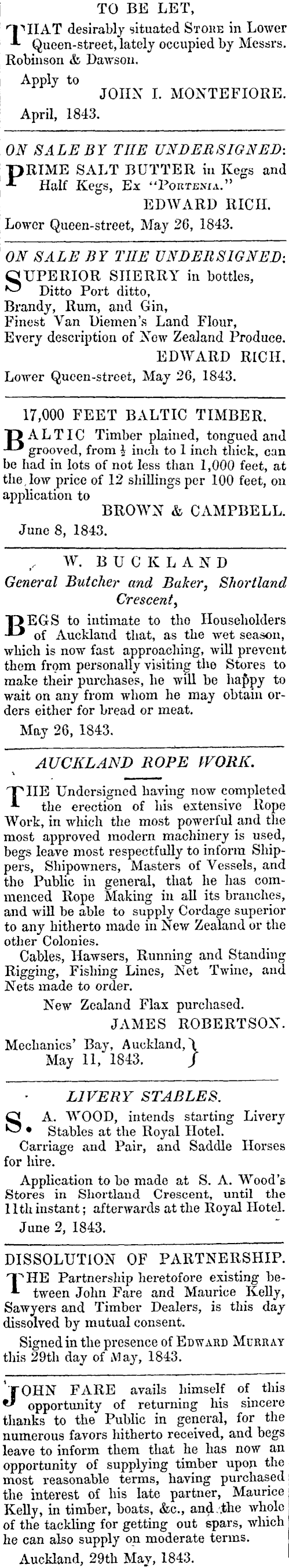 TO BE LET,

THAT desirably situated STORE in Lower Queen-street, lately occupied by Messrs. Robinson & Dawson.

Apply to
JOHN I. MONTEFIORE.

April, 1843.

ON SALE BY THE UNDERSIGNED:

PRIME SALT BUTTER in Kegs and Half Kegs, Ex "PORTENIA."

EDWARD RICH.

Lower Queen-street, May 26, 1843.

ON SALE BY THE UNDERSIGNED:

SUPERIOR SHERRY in bottles,
Ditto Port ditto,
Brandy, Rum, and Gin,
Finest Van Diemen's Land Flour,
Every description of New Zealand Produce.

EDWARD RICH.

Lower Queen-street, May 26, 1843.

17,000 FEET BALTIC TIMBER.

BALTIC Timber plained, tongued and grooved, from $\frac{1}{2}$ inch to 1 inch thick, can be had in lots of not less than 1,000 feet, at the low price of 12 shillings per 100 feet, on application to

BROWN & CAMPBELL.

June 8, 1843.

W. BUCKLAND

General Butcher and Baker, Shortland Crescent,

BEGS to intimate to the Householders of Auckland that, as the wet season, which is now fast approaching, will prevent them from personally visiting the Stores to make their purchases, he will be happy to wait on any from whom he may obtain orders either for bread or meat.

May 26, 1843.

AUCKLAND ROPE WORK.

THE Undersigned having now completed the erection of his extensive Rope Work, in which the most powerful and the most approved modern machinery is used, begs leave most respectfully to inform Shippers, Shipowners, Masters of Vessels, and the Public in general, that he has commenced Rope Making in all its branches, and will be able to supply Cordage superior to any hitherto made in New Zealand or the other Colonies.

Cables, Hawsers, Running and Standing Rigging, Fishing Lines, Net Twine, and Nets made to order.

New Zealand Flax purchased.

JAMES ROBERTSON.

Mechanics' Bay, Auckland, May 11, 1843.

LIVERY STABLES.

S. A. WOOD, intends starting Livery Stables at the Royal Hotel.

Carriage and Pair, and Saddle Horses for hire.

Application to be made at S. A. Wood's Stores in Shortland Crescent, until the 11th instant; afterwards at the Royal Hotel.

June 2, 1843.

DISSOLUTION OF PARTNERSHIP.

THE Partnership heretofore existing between John Fare and Maurice Kelly, Sawyers and Timber Dealers, is this day dissolved by mutual consent.

Signed in the presence of EDWARD MURRAY this 29th day of May, 1843.

JOHN FARE avails himself of this opportunity of returning his sincere thanks to the Public in general, for the numerous favors hitherto received, and begs leave to inform them that he has now an opportunity of supplying timber upon the most reasonable terms, having purchased the interest of his late partner, Maurice Kelly, in timber, boats, &c., and the whole of the tackling for getting out spars, which he can also supply on moderate terms.

Auckland, 29th May, 1843.